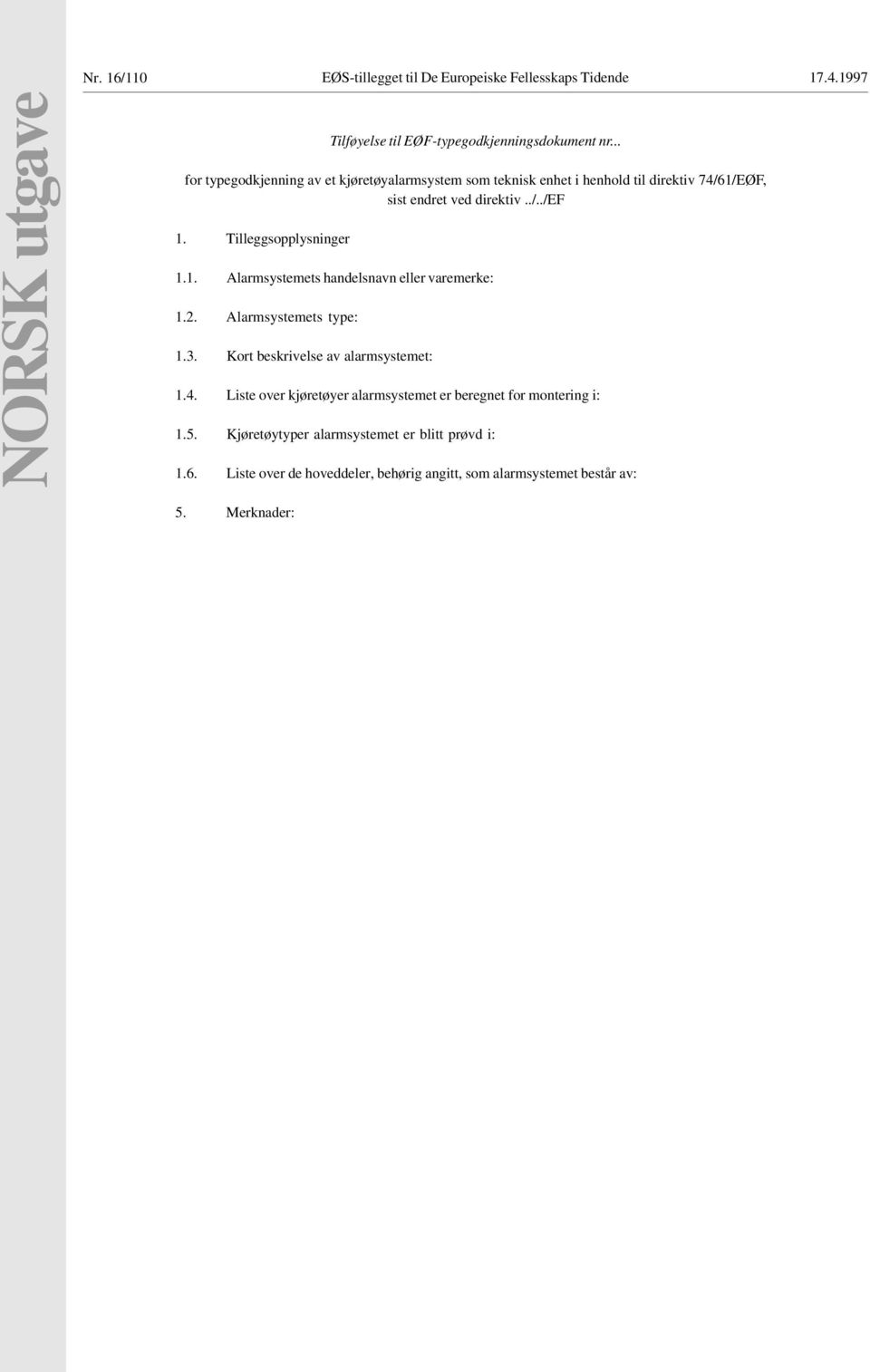 NORSK utgave

Nr. 16/110 EØS-tillegget til De Europeiske Fellesskaps Tidende 17.4.1997

Tilføyelse til EØF-typegodkjenningsdokument nr...

for typegodkjenning av et kjøretøyalarmsystem som teknisk enhet i henhold til direktiv 74/61/EØF, sist endret ved direktiv ../../EF

1. Tilleggsopplysninger

1.1. Alarmsystemets handelsnavn eller varemerke:

1.2. Alarmsystemets type:

1.3. Kort beskrivelse av alarmsystemet:

1.4. Liste over kjøretøyer alarmsystemet er beregnet for montering i:

1.5. Kjøretøytyper alarmsystemet er blitt prøvd i:

1.6. Liste over de hoveddeler, behørig angitt, som alarmsystemet består av:

5. Merknader: